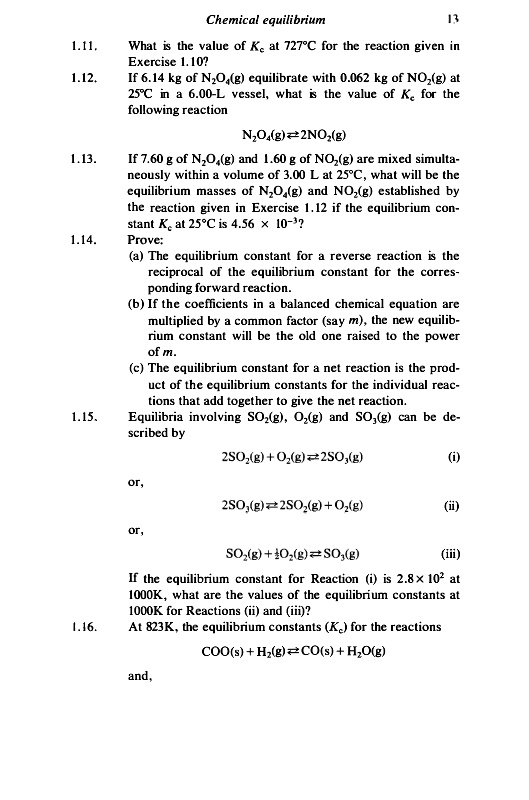 Chemical equilibrium 13

1.11. What is the value of $K_c$ at 727°C for the reaction given in Exercise 1.10?

1.12. If 6.14 kg of $N_2O_4(g)$ equilibrate with 0.062 kg of $NO_2(g)$ at 25°C in a 6.00-L vessel, what is the value of $K_c$ for the following reaction

$N_2O_4(g) \rightleftharpoons 2NO_2(g)$

1.13. If 7.60 g of $N_2O_4(g)$ and 1.60 g of $NO_2(g)$ are mixed simultaneously within a volume of 3.00 L at 25°C, what will be the equilibrium masses of $N_2O_4(g)$ and $NO_2(g)$ established by the reaction given in Exercise 1.12 if the equilibrium constant $K_c$ at 25°C is $4.56 \times 10^{-3}$?

1.14. Prove:
(a) The equilibrium constant for a reverse reaction is the reciprocal of the equilibrium constant for the corresponding forward reaction.
(b) If the coefficients in a balanced chemical equation are multiplied by a common factor (say $m$), the new equilibrium constant will be the old one raised to the power of $m$.
(c) The equilibrium constant for a net reaction is the product of the equilibrium constants for the individual reactions that add together to give the net reaction.

1.15. Equilibria involving $SO_2(g)$, $O_2(g)$ and $SO_3(g)$ can be described by

$2SO_2(g) + O_2(g) \rightleftharpoons 2SO_3(g)$ (i)

or,

$2SO_3(g) \rightleftharpoons 2SO_2(g) + O_2(g)$ (ii)

or,

$SO_2(g) + \frac{1}{2}O_2(g) \rightleftharpoons SO_3(g)$ (iii)

If the equilibrium constant for Reaction (i) is $2.8 \times 10^2$ at 1000K, what are the values of the equilibrium constants at 1000K for Reactions (ii) and (iii)?

1.16. At 823K, the equilibrium constants ($K_c$) for the reactions

$COO(s) + H_2(g) \rightleftharpoons CO(s) + H_2O(g)$

and,